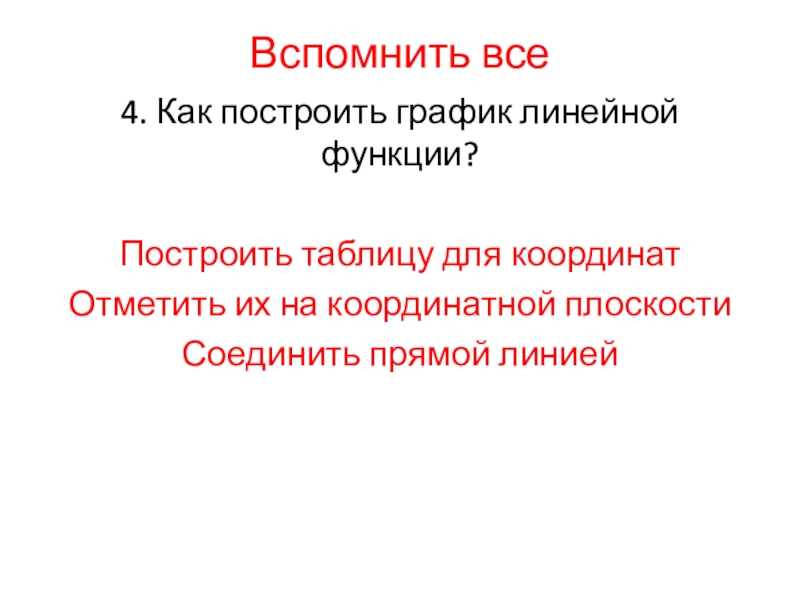 Вспомнить все

4. Как построить график линейной функции?

Построить таблицу для координат
Отметить их на координатной плоскости
Соединить прямой линией